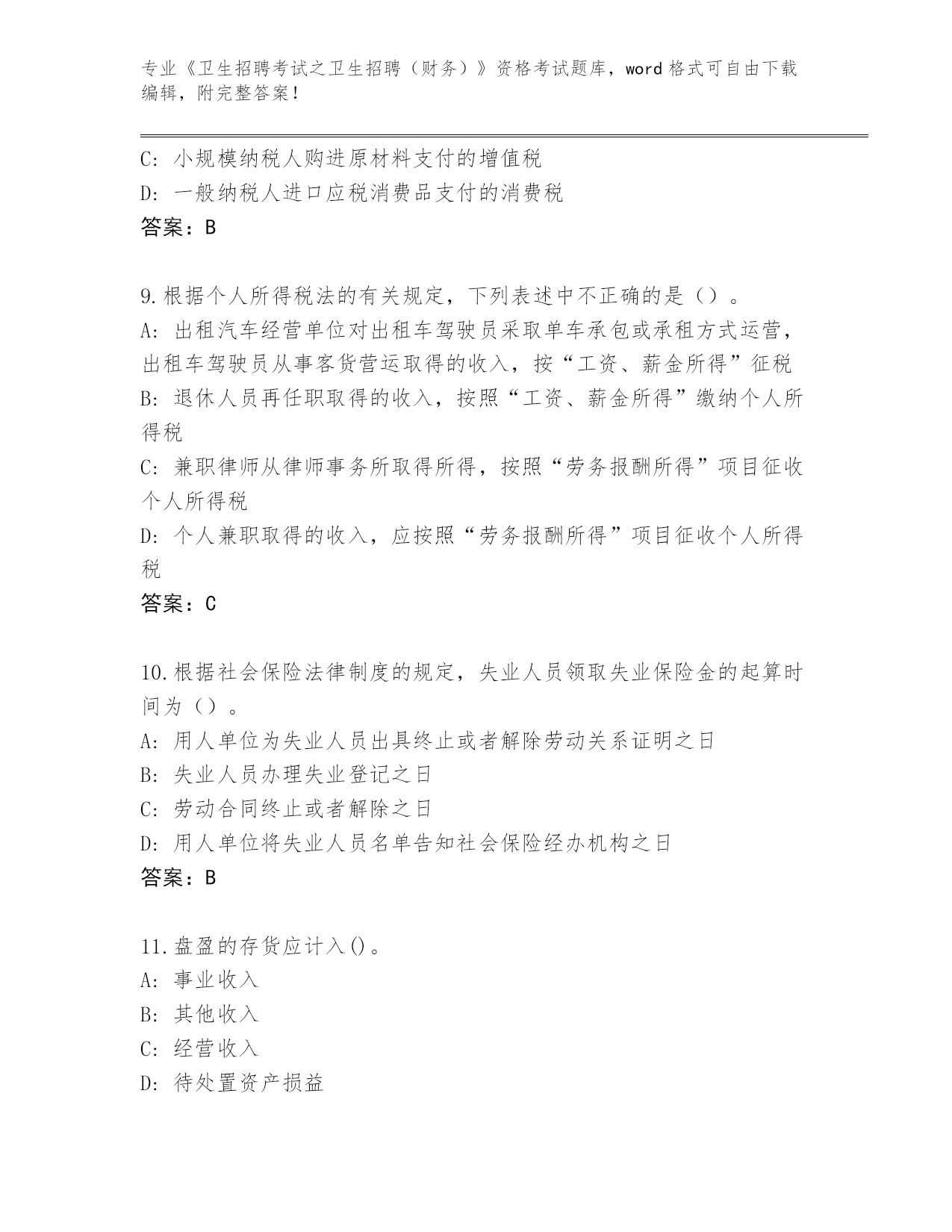 专业《卫生招聘考试之卫生招聘（财务）》资格考试题库，word 格式可自由下载编辑，附完整答案！

C: 小规模纳税人购进原材料支付的增值税
D: 一般纳税人进口应税消费品支付的消费税
答案：B

9.根据个人所得税法的有关规定，下列表述中不正确的是（）。
A: 出租汽车经营单位对出租车驾驶员采取单车承包或承租方式运营，出租车驾驶员从事客货营运取得的收入，按“工资、薪金所得”征税
B: 退休人员再任职取得的收入，按照“工资、薪金所得”缴纳个人所得税
C: 兼职律师从律师事务所取得所得，按照“劳务报酬所得”项目征收个人所得税
D: 个人兼职取得的收入，应按照“劳务报酬所得”项目征收个人所得税
答案：C

10.根据社会保险法律制度的规定，失业人员领取失业保险金的起算时间为（）。
A: 用人单位为失业人员出具终止或者解除劳动关系证明之日
B: 失业人员办理失业登记之日
C: 劳动合同终止或者解除之日
D: 用人单位将失业人员名单告知社会保险经办机构之日
答案：B

11.盘盈的存货应计入()。
A: 事业收入
B: 其他收入
C: 经营收入
D: 待处置资产损益